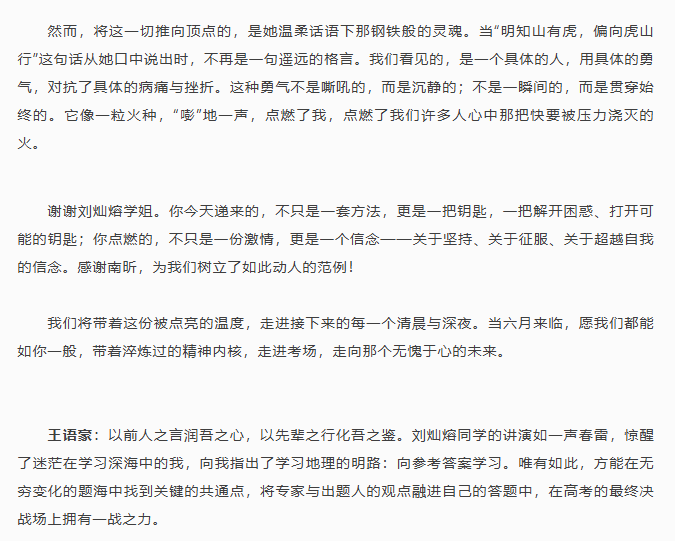 然而，将这一切推向顶点的，是她温柔话语下那钢铁般的灵魂。当“明知山有虎，偏向虎山行”这句话从她口中说出时，不再是一句遥远的格言。我们看见的，是一个具体的人，用具体的勇气，对抗了具体的病痛与挫折。这种勇气不是嘶吼的，而是沉静的；不是一瞬间的，而是贯穿始终的。它像一粒火种，“嘭”地一声，点燃了我，点燃了我们许多人心中那把快要被压力浇灭的火。

谢谢刘灿熔学姐。你今天递来的，不只是一套方法，更是一把钥匙，一把解开困惑、打开可能的钥匙；你点燃的，不只是一份激情，更是一个信念——关于坚持、关于征服、关于超越自我的信念。感谢南昕，为我们树立了如此动人的范例！

我们将带着这份被点亮的温度，走进接下来的每一个清晨与深夜。当六月来临，愿我们都能如你一般，带着淬炼过的精神内核，走进考场，走向那个无愧于心的未来。

王语家：以前人之言润吾之心，以先辈之行化吾之鉴。刘灿熔同学的讲演如一声春雷，惊醒了迷茫在学习深海中的我，向我指出了学习地理的明路：向参考答案学习。唯有如此，方能在无穷变化的题海中找到关键的共通点，将专家与出题人的观点融进自己的答题中，在高考的最终决战场上拥有一战之力。